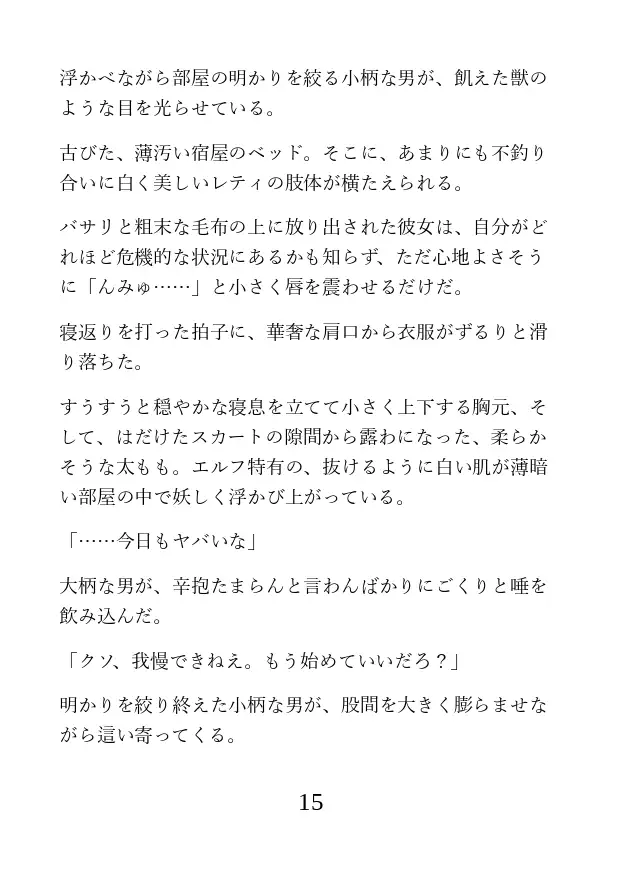 浮かべながら部屋の明かりを絞る小柄な男が、飢えた獣のような目を光らせている。

古びた、薄汚い宿屋のベッド。そこに、あまりにも不釣り合いに白く美しいレティの肢体が横たえられる。

バサリと粗末な毛布の上に放り出された彼女は、自分がどれほど危機的な状況にあるかも知らず、ただ心地よさそうに「んみゅ……」と小さく唇を震わせるだけだ。

寝返りを打った拍子に、華奢な肩口から衣服がずるりと滑り落ちた。

すうすうと穏やかな寝息を立てて小さく上下する胸元、そして、はだけたスカートの隙間から露わになった、柔らかそうな太もも。エルフ特有の、抜けるように白い肌が薄暗い部屋の中で妖しく浮かび上がっている。

「……今日もヤバいな」

大柄な男が、辛抱たまらんと言わんばかりにごくりと唾を飲み込んだ。

「クソ、我慢できねえ。もう始めていいだろ？」

明かりを絞り終えた小柄な男が、股間を大きく膨らませながら這い寄ってくる。

15